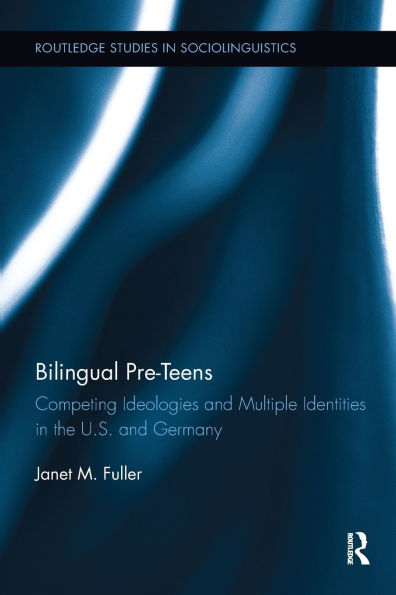 ROUTLEDGE STUDIES IN SOCIOLINGUISTICS

Bilingual Pre-Teens

Competing Ideologies and Multiple Identities in the U.S. and Germany

Janet M. Fuller

ROUTLEDGE